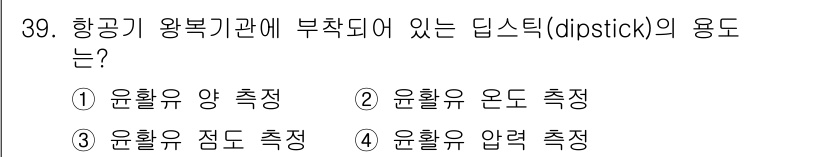 39. 항공기 왕복기관에 부착되어 있는 딥스틱(dipstick)의 용도는?

① 윤활유 양 측정
② 윤활유 온도 측정
③ 윤활유 점도 측정
④ 윤활유 압력 측정